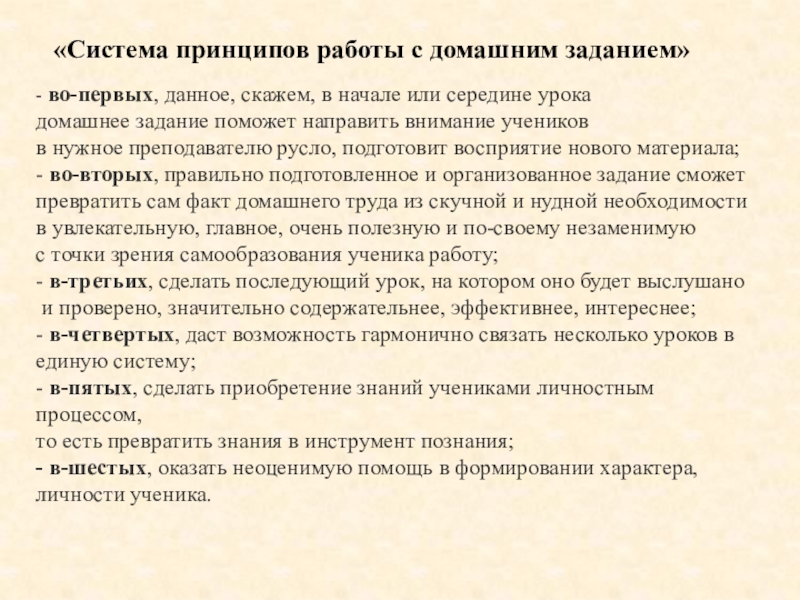 «Система принципов работы с домашним заданием»

- во-первых, данное, скажем, в начале или середине урока домашнее задание поможет направить внимание учеников в нужное преподавателю русло, подготовит восприятие нового материала;
- во-вторых, правильно подготовленное и организованное задание сможет превратить сам факт домашнего труда из скучной и нудной необходимости в увлекательную, главное, очень полезную и по-своему незаменимую с точки зрения самообразования ученика работу;
- в-третьих, сделать последующий урок, на котором оно будет выслушано и проверено, значительно содержательнее, эффективнее, интереснее;
- в-четвертых, даст возможность гармонично связать несколько уроков в единую систему;
- в-пятых, сделать приобретение знаний учениками личностным процессом,
то есть превратить знания в инструмент познания;
- в-шестых, оказать неоценимую помощь в формировании характера, личности ученика.